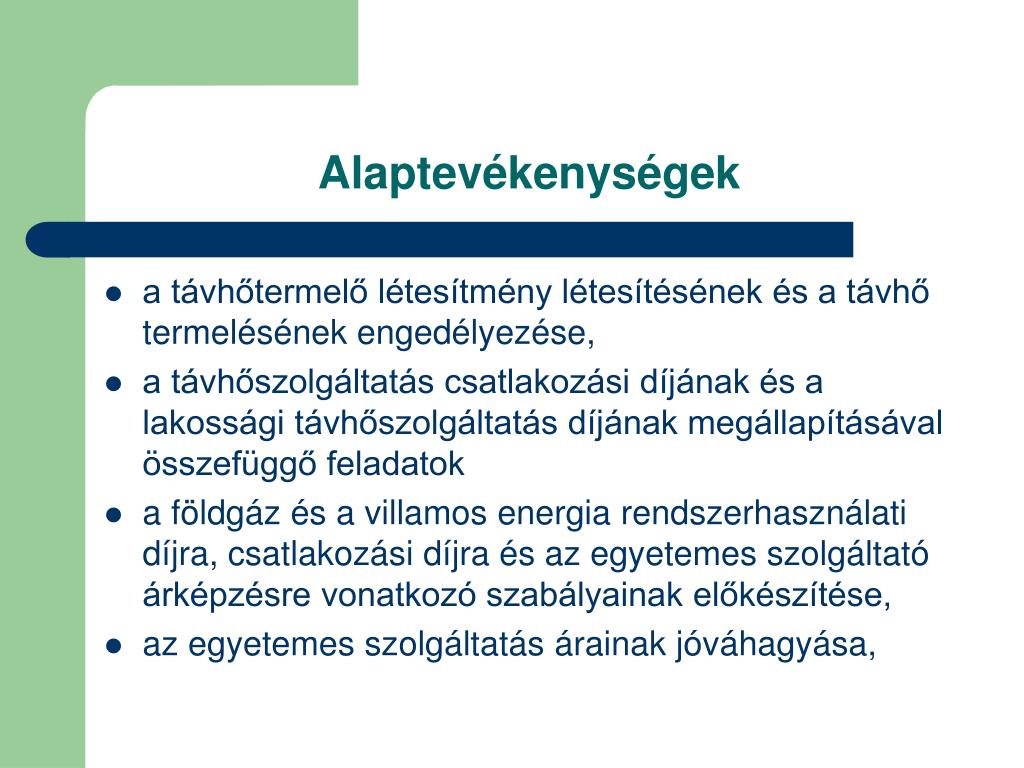 Alaptevékenységek

- a távhőtermelő létesítmény létesítésének és a távhő termelésének engedélyezése,
- a távhőszolgáltatás csatlakozási díjának és a lakossági távhőszolgáltatás díjának megállapításával összefüggő feladatok
- a földgáz és a villamos energia rendszerhasználati díjra, csatlakozási díjra és az egyetemes szolgáltató árképzésre vonatkozó szabályainak előkészítése,
- az egyetemes szolgáltatás árainak jóváhagyása,